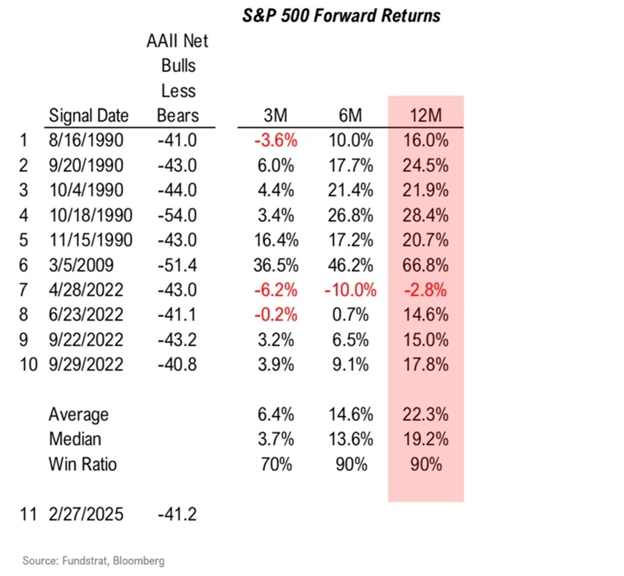 S&P 500 Forward Returns

|  | Signal Date | AAII Net Bulls Less Bears | 3M | 6M | 12M |
|---|---|---|---|---|---|
| 1 | 8/16/1990 | -41.0 | -3.6% | 10.0% | 16.0% |
| 2 | 9/20/1990 | -43.0 | 6.0% | 17.7% | 24.5% |
| 3 | 10/4/1990 | -44.0 | 4.4% | 21.4% | 21.9% |
| 4 | 10/18/1990 | -54.0 | 3.4% | 26.8% | 28.4% |
| 5 | 11/15/1990 | -43.0 | 16.4% | 17.2% | 20.7% |
| 6 | 3/5/2009 | -51.4 | 36.5% | 46.2% | 66.8% |
| 7 | 4/28/2022 | -43.0 | -6.2% | -10.0% | -2.8% |
| 8 | 6/23/2022 | -41.1 | -0.2% | 0.7% | 14.6% |
| 9 | 9/22/2022 | -43.2 | 3.2% | 6.5% | 15.0% |
| 10 | 9/29/2022 | -40.8 | 3.9% | 9.1% | 17.8% |
|  | Average |  | 6.4% | 14.6% | 22.3% |
|  | Median |  | 3.7% | 13.6% | 19.2% |
|  | Win Ratio |  | 70% | 90% | 90% |
| 11 | 2/27/2025 | -41.2 |  |  |  |

Source: Fundstrat, Bloomberg